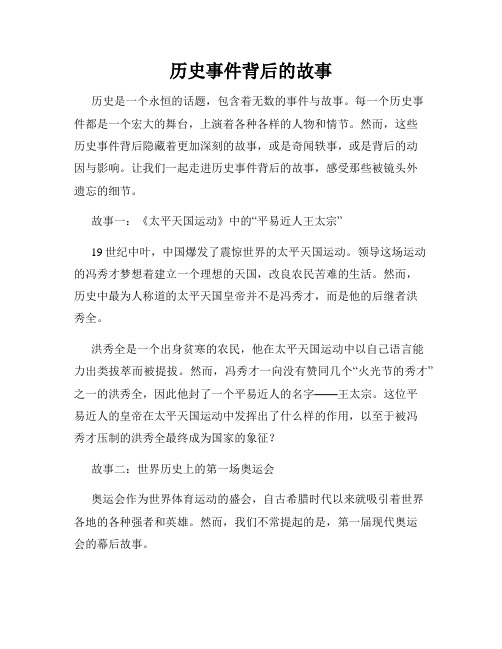 历史事件背后的故事

历史是一个永恒的话题，包含着无数的事件与故事。每一个历史事件都是一个宏大的舞台，上演着各种各样的人物和情节。然而，这些历史事件背后隐藏着更加深刻的故事，或是奇闻轶事，或是背后的动因与影响。让我们一起走进历史事件背后的故事，感受那些被镜头外遗忘的细节。

故事一：《太平天国运动》中的“平易近人王太宗”

19世纪中叶，中国爆发了震惊世界的太平天国运动。领导这场运动的冯秀才梦想着建立一个理想的天国，改良农民苦难的生活。然而，历史中最为人称道的太平天国皇帝并不是冯秀才，而是他的后继者洪秀全。

洪秀全是一个出身贫寒的农民，他在太平天国运动中以自己语言能力出类拔萃而被提拔。然而，冯秀才一向没有赞同几个“火光节的秀才”之一的洪秀全，因此他封了一个平易近人的名字——王太宗。这位平易近人的皇帝在太平天国运动中发挥出了什么样的作用，以至于被冯秀才压制的洪秀全最终成为国家的象征？

故事二：世界历史上的第一场奥运会

奥运会作为世界体育运动的盛会，自古希腊时代以来就吸引着世界各地的各种强者和英雄。然而，我们不常提起的是，第一届现代奥运会的幕后故事。